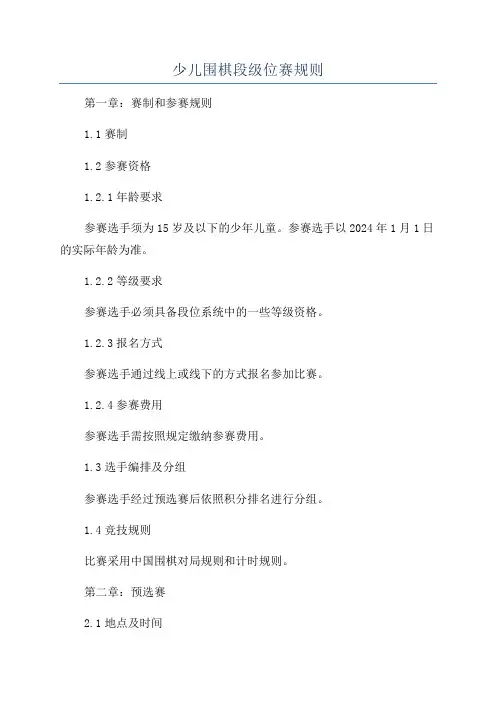 少儿围棋段级位赛规则

第一章：赛制和参赛规则

1.1 赛制

1.2 参赛资格

1.2.1 年龄要求

参赛选手须为 15 岁及以下的少年儿童。参赛选手以 2024 年 1 月 1 日的实际年龄为准。

1.2.2 等级要求

参赛选手必须具备段位系统中的一些等级资格。

1.2.3 报名方式

参赛选手通过线上或线下的方式报名参加比赛。

1.2.4 参赛费用

参赛选手需按照规定缴纳参赛费用。

1.3 选手编排及分组

参赛选手经过预选赛后依照积分排名进行分组。

1.4 竞技规则

比赛采用中国围棋对局规则和计时规则。

第二章：预选赛

2.1 地点及时间